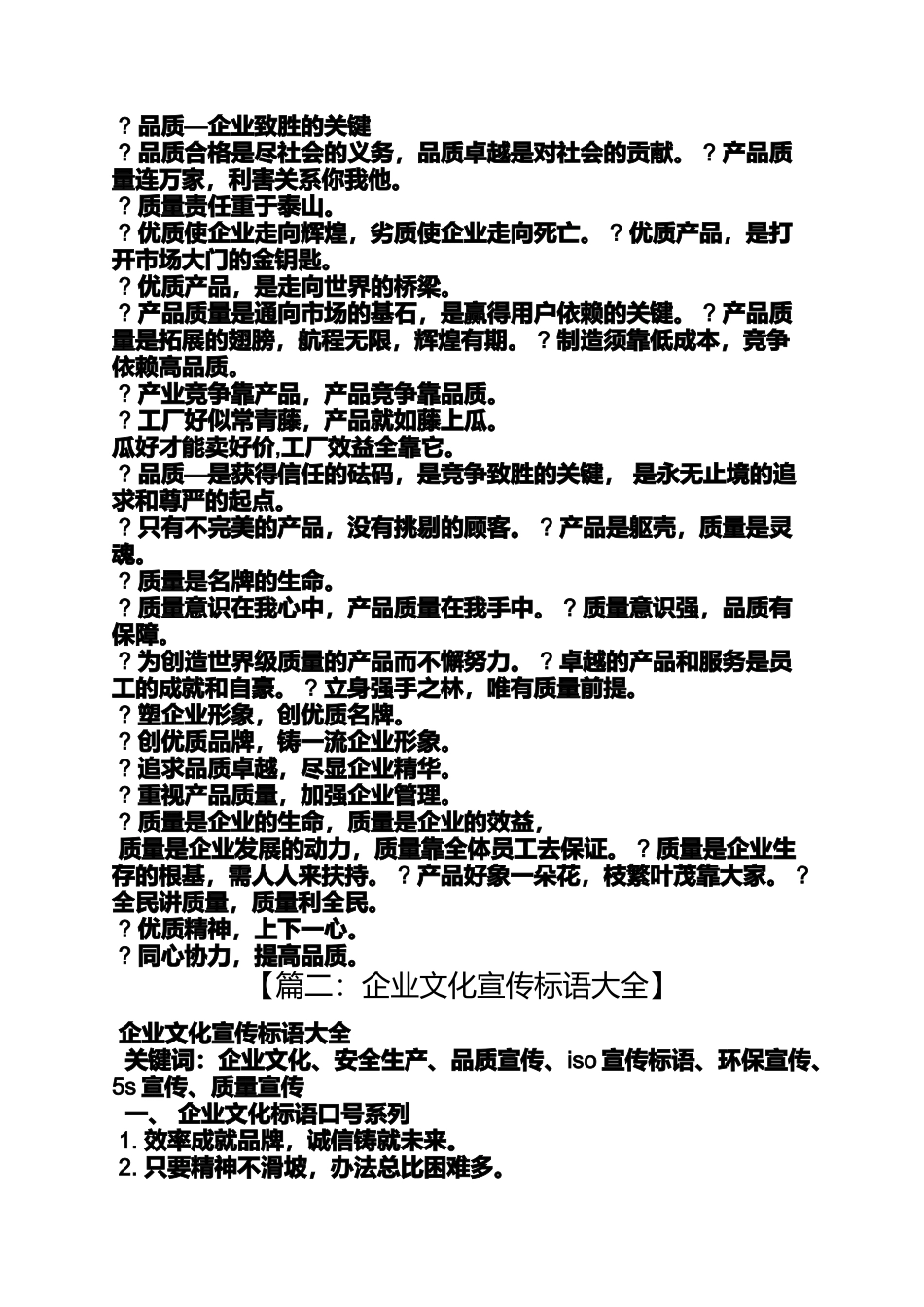 ？品质—企业致胜的关键
？品质合格是尽社会的义务，品质卓越是对社会的贡献。？产品质量连万家，利害关系你我他。
？质量责任重于泰山。
？优质使企业走向辉煌，劣质使企业走向死亡。？优质产品，是打开市场大门的金钥匙。
？优质产品，是走向世界的桥梁。
？产品质量是通向市场的基石，是赢得用户依赖的关键。？产品质量是拓展的翅膀，航程无限，辉煌有期。？制造须靠低成本，竞争依赖高品质。
？产业竞争靠产品，产品竞争靠品质。
？工厂好似常青藤，产品就如藤上瓜。
瓜好才能卖好价,工厂效益全靠它。
？品质—是获得信任的砝码，是竞争致胜的关键， 是永无止境的追求和尊严的起点。
？只有不完美的产品，没有挑剔的顾客。？产品是躯壳，质量是灵魂。
？质量是名牌的生命。
？质量意识在我心中，产品质量在我手中。？质量意识强，品质有保障。
？为创造世界级质量的产品而不懈努力。？卓越的产品和服务是员工的成就和自豪。？立身强手之林，唯有质量前提。
？塑企业形象，创优质名牌。
？创优质品牌，铸一流企业形象。
？追求品质卓越，尽显企业精华。
？重视产品质量，加强企业管理。
？质量是企业的生命，质量是企业的效益，
质量是企业发展的动力，质量靠全体员工去保证。？质量是企业生存的根基，需人人来扶持。？产品好象一朵花，枝繁叶茂靠大家。？全民讲质量，质量利全民。
？优质精神，上下一心。
？同心协力，提高品质。
【篇二：企业文化宣传标语大全】

企业文化宣传标语大全
关键词：企业文化、安全生产、品质宣传、iso 宣传标语、环保宣传、5s 宣传、质量宣传
一、 企业文化标语口号系列
1. 效率成就品牌，诚信铸就未来。
2. 只要精神不滑坡，办法总比困难多。